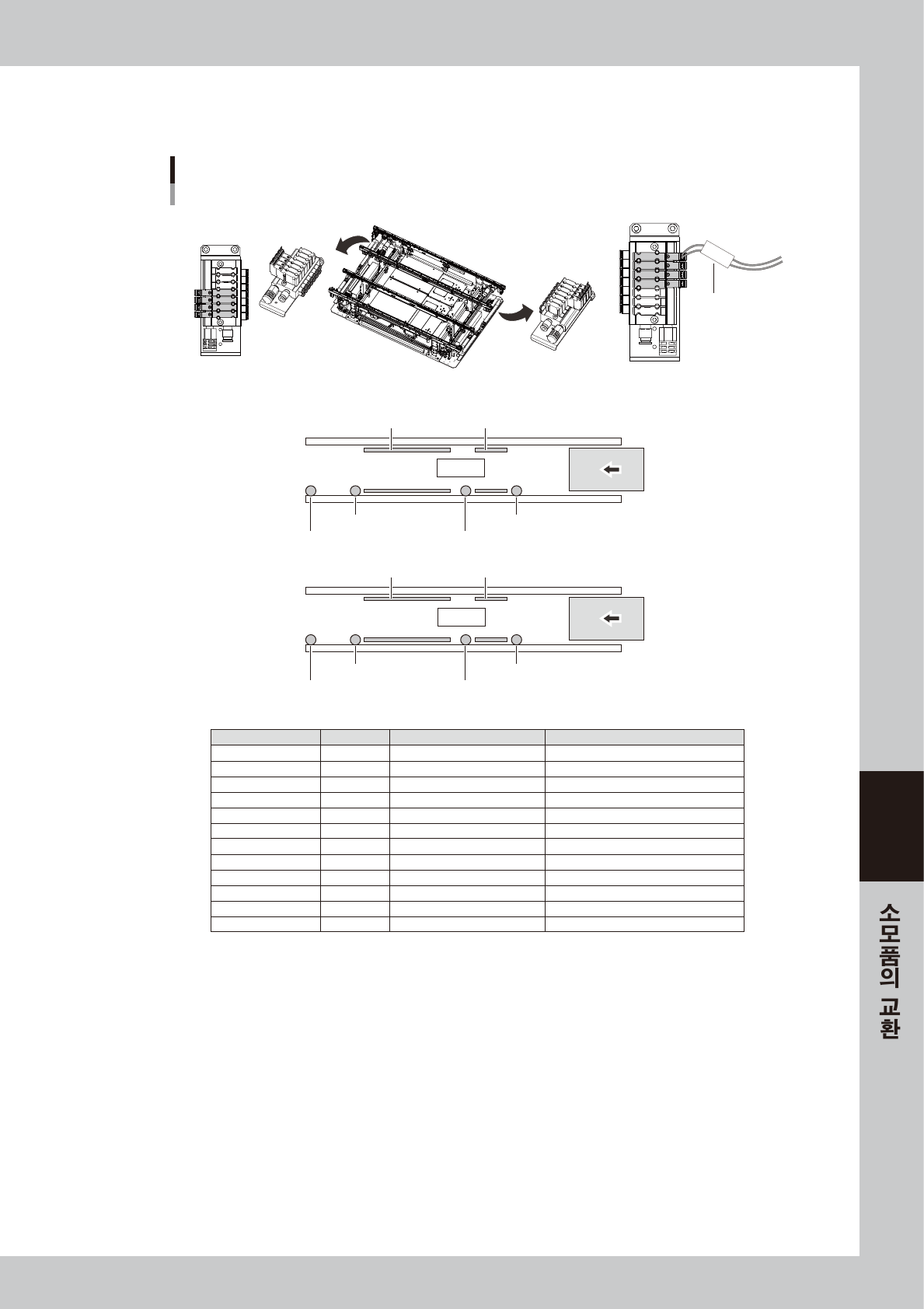 소모품의 교환